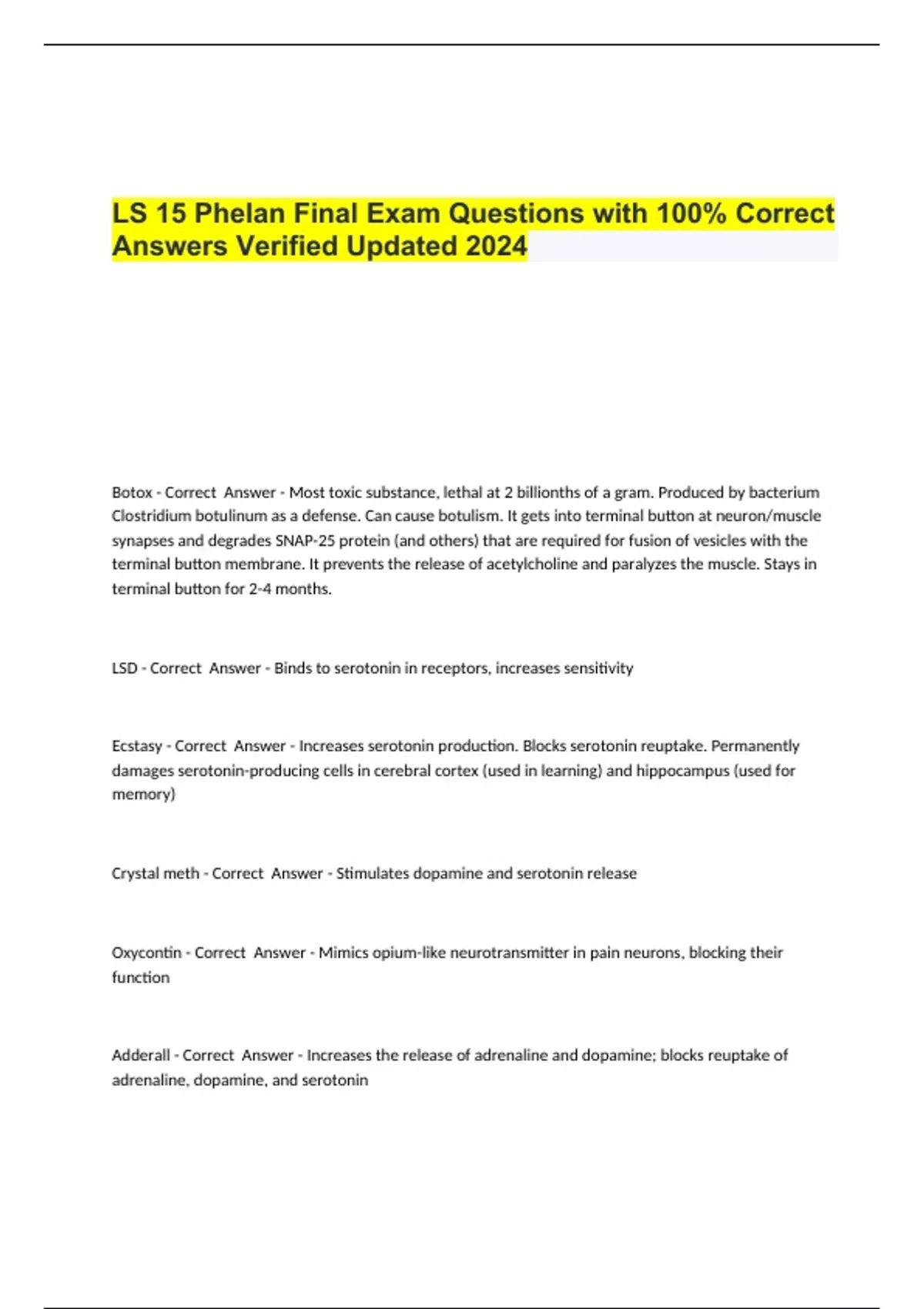 LS 15 Phelan Final Exam Questions with 100% Correct Answers Verified Updated 2024

Botox - Correct Answer - Most toxic substance, lethal at 2 billionths of a gram. Produced by bacterium Clostridium botulinum as a defense. Can cause botulism. It gets into terminal button at neuron/muscle synapses and degrades SNAP-25 protein (and others) that are required for fusion of vesicles with the terminal button membrane. It prevents the release of acetylcholine and paralyzes the muscle. Stays in terminal button for 2-4 months.

LSD - Correct Answer - Binds to serotonin in receptors, increases sensitivity

Ecstasy - Correct Answer - Increases serotonin production. Blocks serotonin reuptake. Permanently damages serotonin-producing cells in cerebral cortex (used in learning) and hippocampus (used for memory)

Crystal meth - Correct Answer - Stimulates dopamine and serotonin release

Oxycontin - Correct Answer - Mimics opium-like neurotransmitter in pain neurons, blocking their function

Adderall - Correct Answer - Increases the release of adrenaline and dopamine; blocks reuptake of adrenaline, dopamine, and serotonin